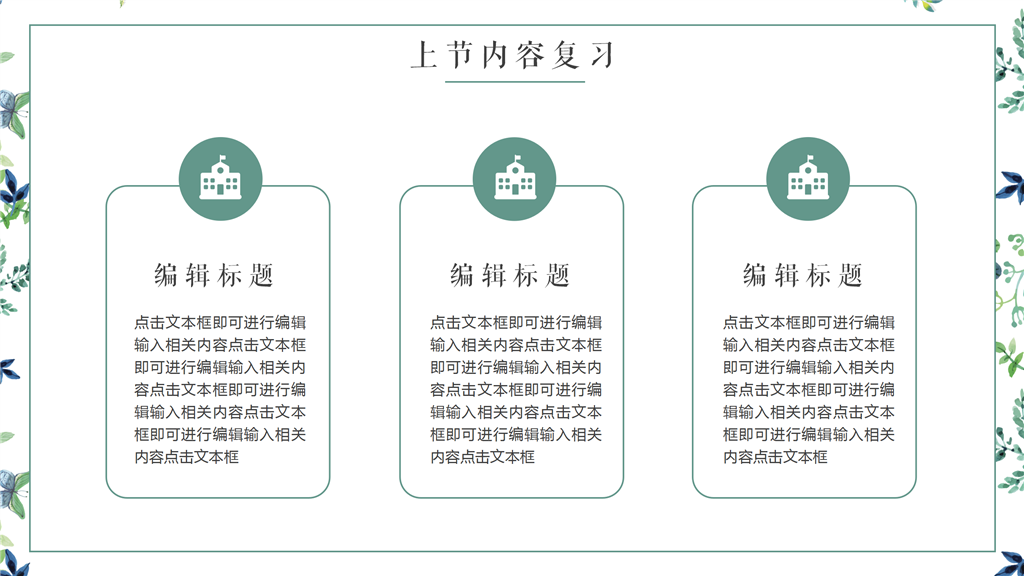 上节内容复习

编辑标题

点击文本框即可进行编辑输入相关内容点击文本框即可进行编辑输入相关内容点击文本框即可进行编辑输入相关内容点击文本框即可进行编辑输入相关内容点击文本框

编辑标题

点击文本框即可进行编辑输入相关内容点击文本框即可进行编辑输入相关内容点击文本框即可进行编辑输入相关内容点击文本框即可进行编辑输入相关内容点击文本框

编辑标题

点击文本框即可进行编辑输入相关内容点击文本框即可进行编辑输入相关内容点击文本框即可进行编辑输入相关内容点击文本框即可进行编辑输入相关内容点击文本框